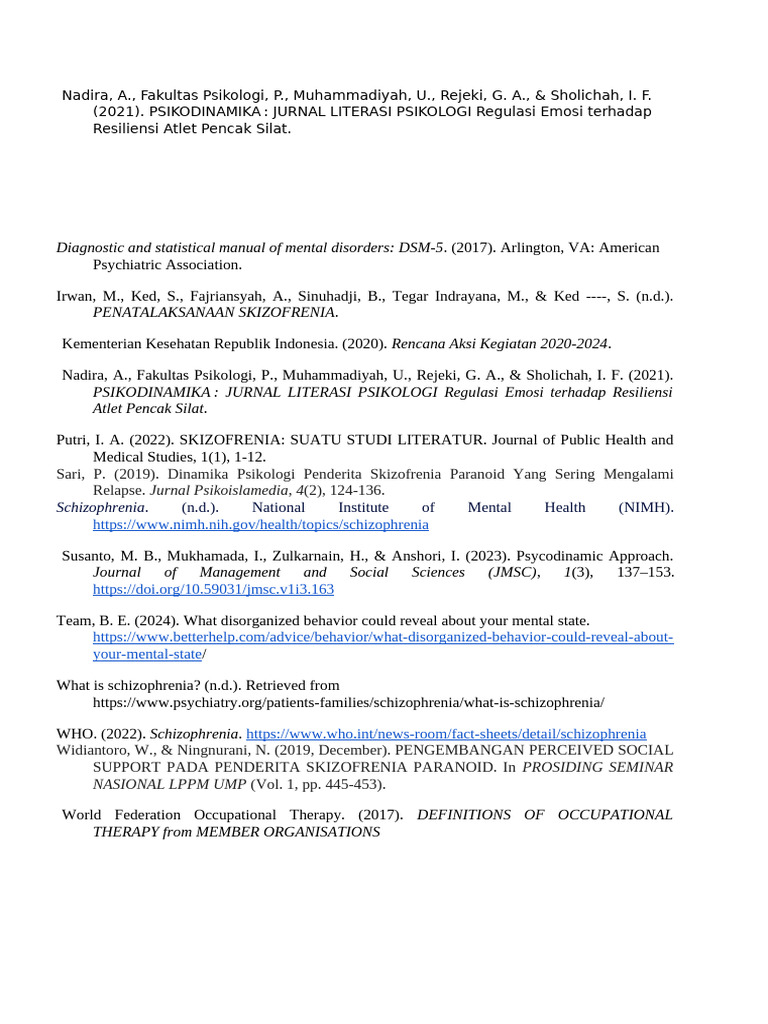 Nadira, A., Fakultas Psikologi, P., Muhammadiyah, U., Rejeki, G. A., & Sholichah, I. F. (2021). PSIKODINAMIKA : JURNAL LITERASI PSIKOLOGI Regulasi Emosi terhadap Resiliensi Atlet Pencak Silat.

Diagnostic and statistical manual of mental disorders: DSM-5. (2017). Arlington, VA: American Psychiatric Association.

Irwan, M., Ked, S., Fajriansyah, A., Sinuhadji, B., Tegar Indrayana, M., & Ked ----, S. (n.d.). PENATALAKSANAAN SKIZOFRENIA.

Kementerian Kesehatan Republik Indonesia. (2020). Rencana Aksi Kegiatan 2020-2024.

Nadira, A., Fakultas Psikologi, P., Muhammadiyah, U., Rejeki, G. A., & Sholichah, I. F. (2021). PSIKODINAMIKA : JURNAL LITERASI PSIKOLOGI Regulasi Emosi terhadap Resiliensi Atlet Pencak Silat.

Putri, I. A. (2022). SKIZOFRENIA: SUATU STUDI LITERATUR. Journal of Public Health and Medical Studies, 1(1), 1-12.
Sari, P. (2019). Dinamika Psikologi Penderita Skizofrenia Paranoid Yang Sering Mengalami Relapse. Jurnal Psikoislamedia, 4(2), 124-136.
Schizophrenia. (n.d.). National Institute of Mental Health (NIMH). https://www.nimh.nih.gov/health/topics/schizophrenia

Susanto, M. B., Mukhamada, I., Zulkarnain, H., & Anshori, I. (2023). Psycodinamic Approach. Journal of Management and Social Sciences (JMSC), 1(3), 137–153. https://doi.org/10.59031/jmsc.v1i3.163

Team, B. E. (2024). What disorganized behavior could reveal about your mental state. https://www.betterhelp.com/advice/behavior/what-disorganized-behavior-could-reveal-about-your-mental-state/

What is schizophrenia? (n.d.). Retrieved from https://www.psychiatry.org/patients-families/schizophrenia/what-is-schizophrenia/

WHO. (2022). Schizophrenia. https://www.who.int/news-room/fact-sheets/detail/schizophrenia
Widiantoro, W., & Ningnurani, N. (2019, December). PENGEMBANGAN PERCEIVED SOCIAL SUPPORT PADA PENDERITA SKIZOFRENIA PARANOID. In PROSIDING SEMINAR NASIONAL LPPM UMP (Vol. 1, pp. 445-453).

World Federation Occupational Therapy. (2017). DEFINITIONS OF OCCUPATIONAL THERAPY from MEMBER ORGANISATIONS